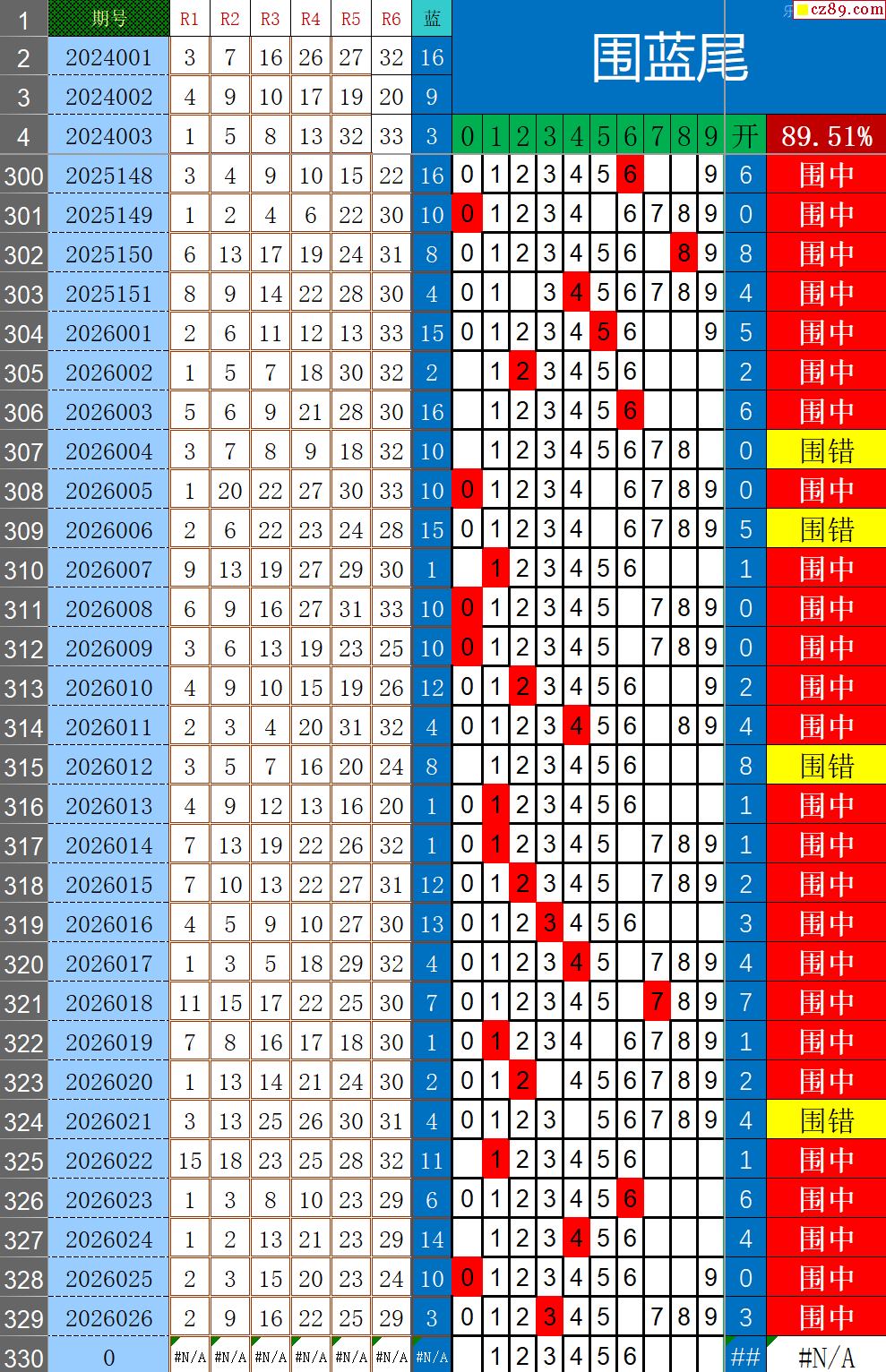 cz89.com

围蓝尾

| 1 | 期号 | R1 | R2 | R3 | R4 | R5 | R6 | 蓝 | | | | | | | | | | | | |
|---|---|---|---|---|---|---|---|---|---|---|---|---|---|---|---|---|---|---|---|---|
| 2 | 2024001 | 3 | 7 | 16 | 26 | 27 | 32 | 16 | | | | | | | | | | | | |
| 3 | 2024002 | 4 | 9 | 10 | 17 | 19 | 20 | 9 | | | | | | | | | | | | |
| 4 | 2024003 | 1 | 5 | 8 | 13 | 32 | 33 | 3 | 0 | 1 | 2 | 3 | 4 | 5 | 6 | 7 | 8 | 9 | 开 | 89.51% |
| 300 | 2025148 | 3 | 4 | 9 | 10 | 15 | 22 | 16 | 0 | 1 | 2 | 3 | 4 | 5 | 6 | | | 9 | 6 | 围中 |
| 301 | 2025149 | 1 | 2 | 4 | 6 | 22 | 30 | 10 | 0 | 1 | 2 | 3 | 4 | | 6 | 7 | 8 | 9 | 0 | 围中 |
| 302 | 2025150 | 6 | 13 | 17 | 19 | 24 | 31 | 8 | 0 | 1 | 2 | 3 | 4 | 5 | 6 | | 8 | 9 | 8 | 围中 |
| 303 | 2025151 | 8 | 9 | 14 | 22 | 28 | 30 | 4 | 0 | 1 | | 3 | 4 | 5 | 6 | 7 | 8 | 9 | 4 | 围中 |
| 304 | 2026001 | 2 | 6 | 11 | 12 | 13 | 33 | 15 | 0 | 1 | 2 | 3 | 4 | 5 | 6 | | | 9 | 5 | 围中 |
| 305 | 2026002 | 1 | 5 | 7 | 18 | 30 | 32 | 2 | | 1 | 2 | 3 | 4 | 5 | 6 | | | | 2 | 围中 |
| 306 | 2026003 | 5 | 6 | 9 | 21 | 28 | 30 | 16 | | 1 | 2 | 3 | 4 | 5 | 6 | | | | 6 | 围中 |
| 307 | 2026004 | 3 | 7 | 8 | 9 | 18 | 32 | 10 | | 1 | 2 | 3 | 4 | 5 | 6 | 7 | 8 | | 0 | 围错 |
| 308 | 2026005 | 1 | 20 | 22 | 27 | 30 | 33 | 10 | 0 | 1 | 2 | 3 | 4 | | 6 | 7 | 8 | 9 | 0 | 围中 |
| 309 | 2026006 | 2 | 6 | 22 | 23 | 24 | 28 | 15 | 0 | 1 | 2 | 3 | 4 | | 6 | 7 | 8 | 9 | 5 | 围错 |
| 310 | 2026007 | 9 | 13 | 19 | 27 | 29 | 30 | 1 | | 1 | 2 | 3 | 4 | 5 | 6 | | | | 1 | 围中 |
| 311 | 2026008 | 6 | 9 | 16 | 27 | 31 | 33 | 10 | 0 | 1 | 2 | 3 | 4 | 5 | | 7 | 8 | 9 | 0 | 围中 |
| 312 | 2026009 | 3 | 6 | 13 | 19 | 23 | 25 | 10 | 0 | 1 | 2 | 3 | 4 | 5 | | 7 | 8 | 9 | 0 | 围中 |
| 313 | 2026010 | 4 | 9 | 10 | 15 | 19 | 26 | 12 | 0 | 1 | 2 | 3 | 4 | 5 | 6 | | | 9 | 2 | 围中 |
| 314 | 2026011 | 2 | 3 | 4 | 20 | 31 | 32 | 4 | 0 | 1 | 2 | 3 | 4 | 5 | 6 | | 8 | 9 | 4 | 围中 |
| 315 | 2026012 | 3 | 5 | 7 | 16 | 20 | 24 | 8 | | 1 | 2 | 3 | 4 | 5 | 6 | | | | 8 | 围错 |
| 316 | 2026013 | 4 | 9 | 12 | 13 | 16 | 20 | 1 | 0 | 1 | 2 | 3 | 4 | 5 | 6 | | | | 1 | 围中 |
| 317 | 2026014 | 7 | 13 | 19 | 22 | 26 | 32 | 1 | 0 | 1 | 2 | 3 | 4 | 5 | | 7 | 8 | 9 | 1 | 围中 |
| 318 | 2026015 | 7 | 10 | 13 | 22 | 27 | 31 | 12 | 0 | 1 | 2 | 3 | 4 | 5 | | 7 | 8 | 9 | 2 | 围中 |
| 319 | 2026016 | 4 | 5 | 9 | 10 | 27 | 30 | 13 | 0 | 1 | 2 | 3 | 4 | 5 | 6 | | | | 3 | 围中 |
| 320 | 2026017 | 1 | 3 | 5 | 18 | 29 | 32 | 4 | 0 | 1 | 2 | 3 | 4 | 5 | | 7 | 8 | 9 | 4 | 围中 |
| 321 | 2026018 | 11 | 15 | 17 | 22 | 25 | 30 | 7 | 0 | 1 | 2 | 3 | 4 | 5 | | 7 | 8 | 9 | 7 | 围中 |
| 322 | 2026019 | 7 | 8 | 16 | 17 | 18 | 30 | 1 | 0 | 1 | 2 | 3 | 4 | | 6 | 7 | 8 | 9 | 1 | 围中 |
| 323 | 2026020 | 1 | 13 | 14 | 21 | 24 | 30 | 2 | 0 | 1 | 2 | | 4 | 5 | 6 | 7 | 8 | 9 | 2 | 围中 |
| 324 | 2026021 | 3 | 13 | 25 | 26 | 30 | 31 | 4 | 0 | 1 | 2 | 3 | | 5 | 6 | 7 | 8 | 9 | 4 | 围错 |
| 325 | 2026022 | 15 | 18 | 23 | 25 | 28 | 32 | 11 | | 1 | 2 | 3 | 4 | 5 | 6 | | | | 1 | 围中 |
| 326 | 2026023 | 1 | 3 | 8 | 10 | 23 | 29 | 6 | 0 | 1 | 2 | 3 | 4 | 5 | 6 | | | | 6 | 围中 |
| 327 | 2026024 | 1 | 2 | 13 | 21 | 23 | 29 | 14 | | 1 | 2 | 3 | 4 | 5 | 6 | | | | 4 | 围中 |
| 328 | 2026025 | 2 | 3 | 15 | 20 | 23 | 24 | 10 | 0 | 1 | 2 | 3 | 4 | 5 | 6 | | | 9 | 0 | 围中 |
| 329 | 2026026 | 2 | 9 | 16 | 22 | 25 | 29 | 3 | 0 | 1 | 2 | 3 | 4 | 5 | | 7 | 8 | 9 | 3 | 围中 |
| 330 | 0 | #N/A | #N/A | #N/A | #N/A | #N/A | #N/A | #N/A | | 1 | 2 | 3 | 4 | 5 | 6 | | | | ## | #N/A |